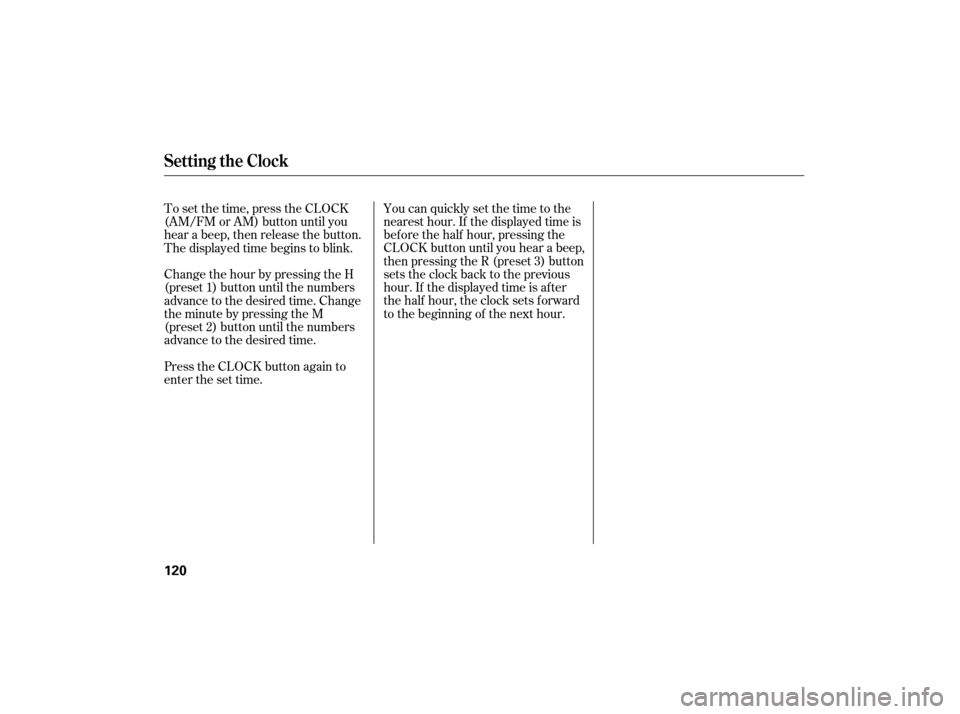 Setting the Clock

To set the time, press the CLOCK (AM/FM or AM) button until you hear a beep, then release the button. The displayed time begins to blink.

Change the hour by pressing the H (preset 1) button until the numbers advance to the desired time. Change the minute by pressing the M (preset 2) button until the numbers advance to the desired time.

Press the CLOCK button again to enter the set time.

You can quickly set the time to the nearest hour. If the displayed time is before the half hour, pressing the CLOCK button until you hear a beep, then pressing the R (preset 3) button sets the clock back to the previous hour. If the displayed time is after the half hour, the clock sets forward to the beginning of the next hour.

120

carmanualsonline.info